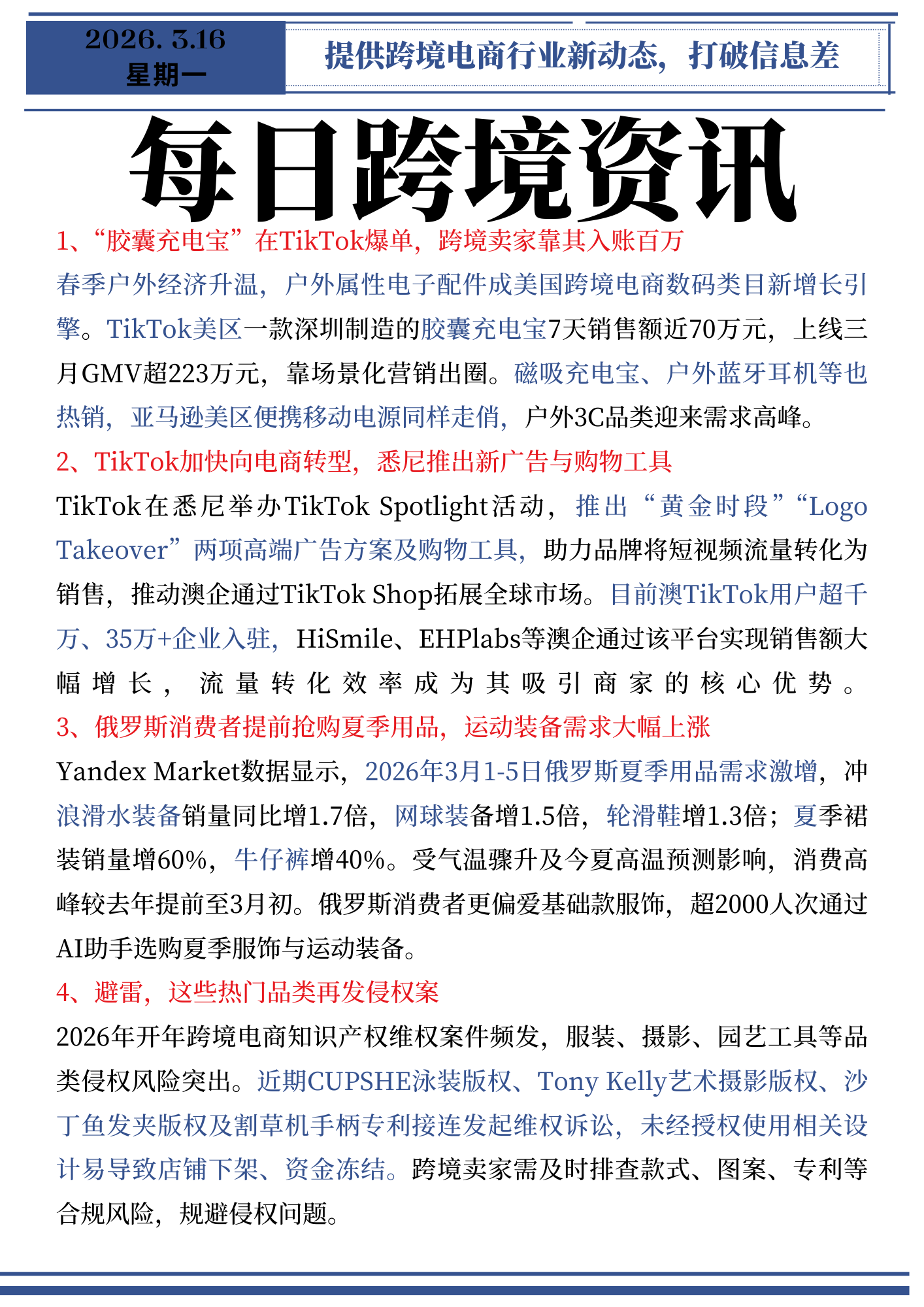 2026. 3.16
星期一

提供跨境电商行业新动态，打破信息差

每日跨境资讯

1、“胶囊充电宝”在TikTok爆单，跨境卖家靠其入账百万

春季户外经济升温，户外属性电子配件成美国跨境电商数码类目新增长引擎。TikTok美区一款深圳制造的胶囊充电宝7天销售额近70万元，上线三月GMV超223万元，靠场景化营销出圈。磁吸充电宝、户外蓝牙耳机等也热销，亚马逊美区便携移动电源同样走俏，户外3C品类迎来需求高峰。

2、TikTok加快向电商转型，悉尼推出新广告与购物工具

TikTok在悉尼举办TikTok Spotlight活动，推出“黄金时段”“Logo Takeover”两项高端广告方案及购物工具，助力品牌将短视频流量转化为销售，推动澳企通过TikTok Shop拓展全球市场。目前澳TikTok用户超千万、35万+企业入驻，HiSmile、EHPlabs等澳企通过该平台实现销售额大幅增长，流量转化效率成为其吸引商家的核心优势。

3、俄罗斯消费者提前抢购夏季用品，运动装备需求大幅上涨

Yandex Market数据显示，2026年3月1-5日俄罗斯夏季用品需求激增，冲浪滑水装备销量同比增1.7倍，网球装备增1.5倍，轮滑鞋增1.3倍；夏季裙装销量增60%，牛仔裤增40%。受气温骤升及今夏高温预测影响，消费高峰较去年提前至3月初。俄罗斯消费者更偏爱基础款服饰，超2000人次通过AI助手选购夏季服饰与运动装备。

4、避雷，这些热门品类再发侵权案

2026年开年跨境电商知识产权维权案件频发，服装、摄影、园艺工具等品类侵权风险突出。近期CUPSHE泳装版权、Tony Kelly艺术摄影版权、沙丁鱼发夹版权及割草机手柄专利接连发起维权诉讼，未经授权使用相关设计易导致店铺下架、资金冻结。跨境卖家需及时排查款式、图案、专利等合规风险，规避侵权问题。